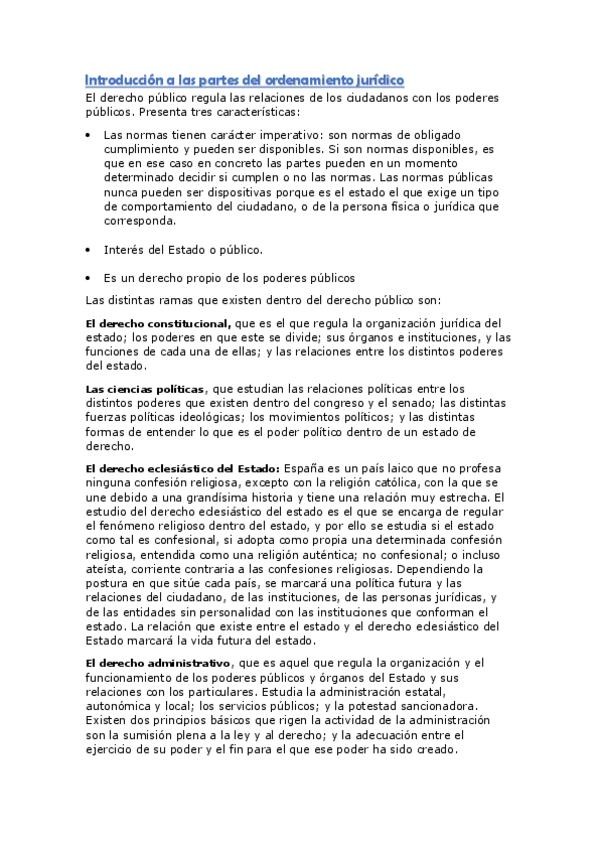 Introducción a las partes del ordenamiento jurídico

El derecho público regula las relaciones de los ciudadanos con los poderes públicos. Presenta tres características:

• Las normas tienen carácter imperativo: son normas de obligado cumplimiento y pueden ser disponibles. Si son normas disponibles, es que en ese caso en concreto las partes pueden en un momento determinado decidir si cumplen o no las normas. Las normas públicas nunca pueden ser dispositivas porque es el estado el que exige un tipo de comportamiento del ciudadano, o de la persona física o jurídica que corresponda.

• Interés del Estado o público.

• Es un derecho propio de los poderes públicos

Las distintas ramas que existen dentro del derecho público son:

El derecho constitucional, que es el que regula la organización jurídica del estado; los poderes en que este se divide; sus órganos e instituciones, y las funciones de cada una de ellas; y las relaciones entre los distintos poderes del estado.

Las ciencias políticas, que estudian las relaciones políticas entre los distintos poderes que existen dentro del congreso y el senado; las distintas fuerzas políticas ideológicas; los movimientos políticos; y las distintas formas de entender lo que es el poder político dentro de un estado de derecho.

El derecho eclesiástico del Estado: España es un país laico que no profesa ninguna confesión religiosa, excepto con la religión católica, con la que se une debido a una grandísima historia y tiene una relación muy estrecha. El estudio del derecho eclesiástico del estado es el que se encarga de regular el fenómeno religioso dentro del estado, y por ello se estudia si el estado como tal es confesional, si adopta como propia una determinada confesión religiosa, entendida como una religión auténtica; no confesional; o incluso ateísta, corriente contraria a las confesiones religiosas. Dependiendo la postura en que sitúe cada país, se marcará una política futura y las relaciones del ciudadano, de las instituciones, de las personas jurídicas, y de las entidades sin personalidad con las instituciones que conforman el estado. La relación que existe entre el estado y el derecho eclesiástico del Estado marcará la vida futura del estado.

El derecho administrativo, que es aquel que regula la organización y el funcionamiento de los poderes públicos y órganos del Estado y sus relaciones con los particulares. Estudia la administración estatal, autonómica y local; los servicios públicos; y la potestad sancionadora. Existen dos principios básicos que rigen la actividad de la administración son la sumisión plena a la ley y al derecho; y la adecuación entre el ejercicio de su poder y el fin para el que ese poder ha sido creado.